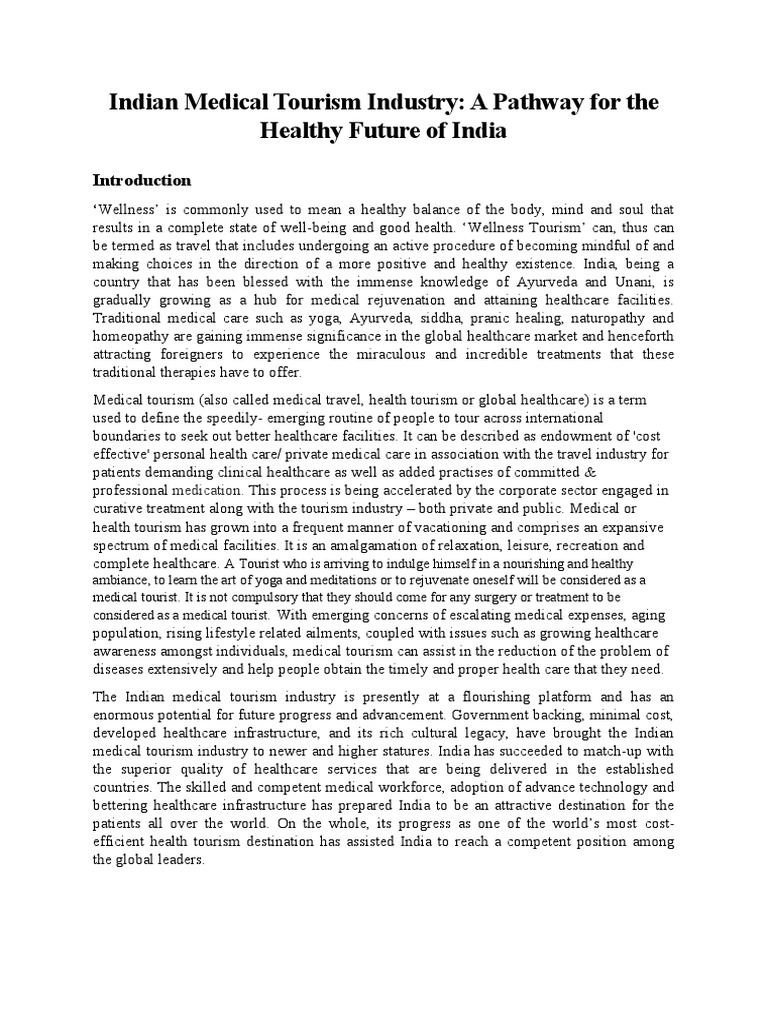 Indian Medical Tourism Industry: A Pathway for the Healthy Future of India

Introduction

‘Wellness’ is commonly used to mean a healthy balance of the body, mind and soul that results in a complete state of well-being and good health. ‘Wellness Tourism’ can, thus can be termed as travel that includes undergoing an active procedure of becoming mindful of and making choices in the direction of a more positive and healthy existence. India, being a country that has been blessed with the immense knowledge of Ayurveda and Unani, is gradually growing as a hub for medical rejuvenation and attaining healthcare facilities. Traditional medical care such as yoga, Ayurveda, siddha, pranic healing, naturopathy and homeopathy are gaining immense significance in the global healthcare market and henceforth attracting foreigners to experience the miraculous and incredible treatments that these traditional therapies have to offer.

Medical tourism (also called medical travel, health tourism or global healthcare) is a term used to define the speedily- emerging routine of people to tour across international boundaries to seek out better healthcare facilities. It can be described as endowment of 'cost effective' personal health care/ private medical care in association with the travel industry for patients demanding clinical healthcare as well as added practises of committed & professional medication. This process is being accelerated by the corporate sector engaged in curative treatment along with the tourism industry – both private and public. Medical or health tourism has grown into a frequent manner of vacationing and comprises an expansive spectrum of medical facilities. It is an amalgamation of relaxation, leisure, recreation and complete healthcare. A Tourist who is arriving to indulge himself in a nourishing and healthy ambiance, to learn the art of yoga and meditations or to rejuvenate oneself will be considered as a medical tourist. It is not compulsory that they should come for any surgery or treatment to be considered as a medical tourist. With emerging concerns of escalating medical expenses, aging population, rising lifestyle related ailments, coupled with issues such as growing healthcare awareness amongst individuals, medical tourism can assist in the reduction of the problem of diseases extensively and help people obtain the timely and proper health care that they need.

The Indian medical tourism industry is presently at a flourishing platform and has an enormous potential for future progress and advancement. Government backing, minimal cost, developed healthcare infrastructure, and its rich cultural legacy, have brought the Indian medical tourism industry to newer and higher statures. India has succeeded to match-up with the superior quality of healthcare services that are being delivered in the established countries. The skilled and competent medical workforce, adoption of advance technology and bettering healthcare infrastructure has prepared India to be an attractive destination for the patients all over the world. On the whole, its progress as one of the world’s most cost-efficient health tourism destination has assisted India to reach a competent position among the global leaders.